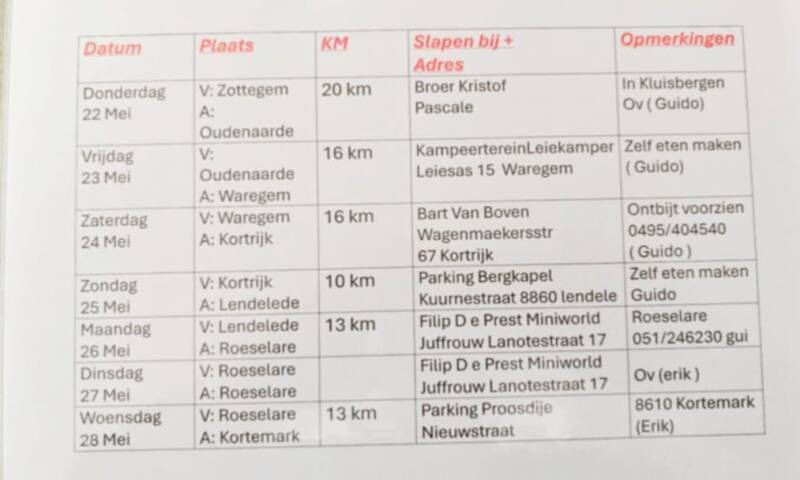 | Datum | Plaats | KM | Slapen bij + Adres | Opmerkingen |
|---|---|---|---|---|
| Donderdag 22 Mei | V: Zottegem A: Oudenaarde | 20 km | Broer Kristof Pascale | In Kluisbergen Ov ( Guido) |
| Vrijdag 23 Mei | V: Oudenaarde A: Waregem | 16 km | KampeertereinLeiekamper Leiesas 15 Waregem | Zelf eten maken ( Guido) |
| Zaterdag 24 Mei | V: Waregem A: Kortrijk | 16 km | Bart Van Boven Wagenmaekersstr 67 Kortrijk | Ontbijt voorzien 0495/404540 ( Guido ) |
| Zondag 25 Mei | V: Kortrijk A: Lendelede | 10 km | Parking Bergkapel Kuurnestraat 8860 lendele | Zelf eten maken Guido |
| Maandag 26 Mei | V: Lendelede A: Roeselare | 13 km | Filip D e Prest Miniworld Juffrouw Lanotestraat 17 | Roeselare 051/246230 gui |
| Dinsdag 27 Mei | V: Roeselare A: Roeselare | | Filip D e Prest Miniworld Juffrouw Lanotestraat 17 | Ov (erik ) |
| Woensdag 28 Mei | V: Roeselare A: Kortemark | 13 km | Parking Proosdije Nieuwstraat | 8610 Kortemark (Erik) |